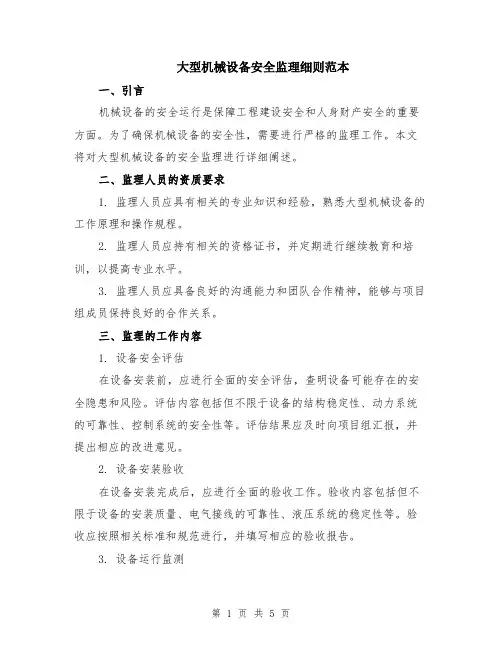 大型机械设备安全监理细则范本

一、引言

机械设备的安全运行是保障工程建设安全和人身财产安全的重要方面。为了确保机械设备的安全性，需要进行严格的监理工作。本文将对大型机械设备的安全监理进行详细阐述。

二、监理人员的资质要求

1. 监理人员应具有相关的专业知识和经验，熟悉大型机械设备的工作原理和操作规程。

2. 监理人员应持有相关的资格证书，并定期进行继续教育和培训，以提高专业水平。

3. 监理人员应具备良好的沟通能力和团队合作精神，能够与项目组成员保持良好的合作关系。

三、监理的工作内容

1. 设备安全评估

在设备安装前，应进行全面的安全评估，查明设备可能存在的安全隐患和风险。评估内容包括但不限于设备的结构稳定性、动力系统的可靠性、控制系统的安全性等。评估结果应及时向项目组汇报，并提出相应的改进意见。

2. 设备安装验收

在设备安装完成后，应进行全面的验收工作。验收内容包括但不限于设备的安装质量、电气接线的可靠性、液压系统的稳定性等。验收应按照相关标准和规范进行，并填写相应的验收报告。

3. 设备运行监测

第 1 页 共 5 页